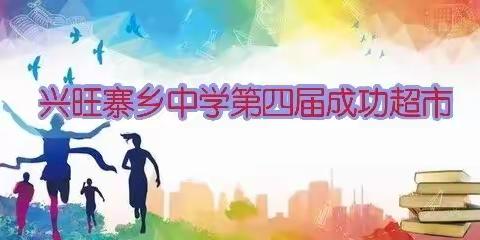 兴旺寨乡中学第四届成功超市